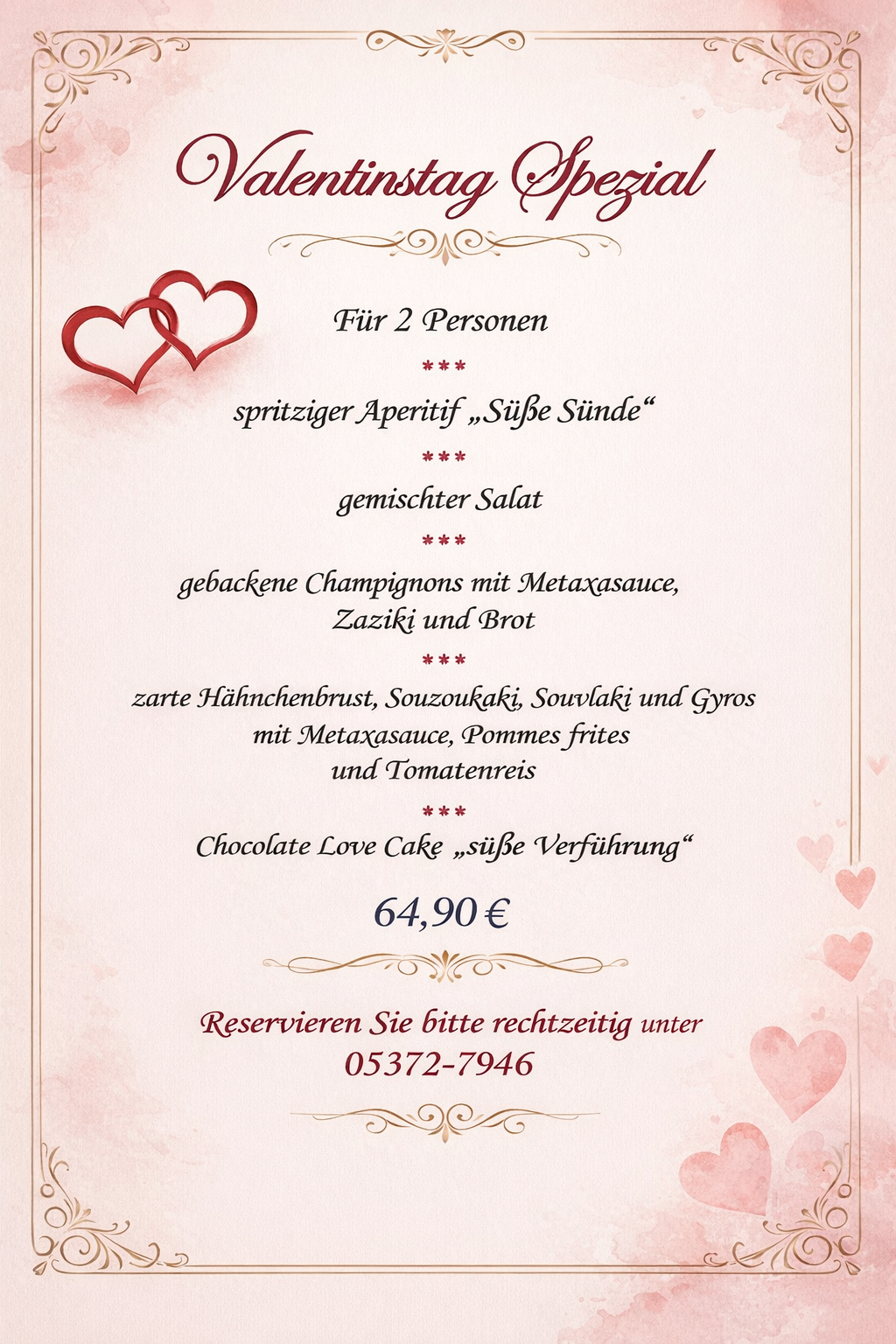 Valentinstag Spezial

Für 2 Personen

***

spritziger Aperitif „Süße Sünde“

***

gemischter Salat

***

gebackene Champignons mit Metaxasauce, Zaziki und Brot

***

zarte Hähnchenbrust, Souzoukaki, Souvlaki und Gyros mit Metaxasauce, Pommes frites und Tomatenreis

***

Chocolate Love Cake „süße Verführung“

64,90 €

Reservieren Sie bitte rechtzeitig unter
05372-7946